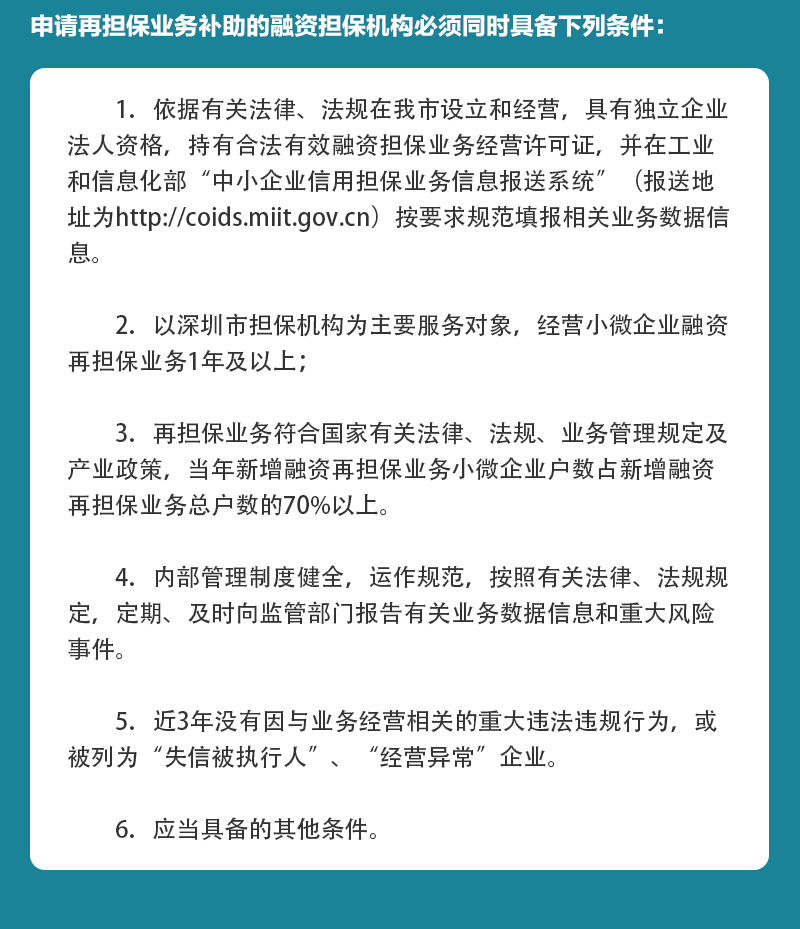 申请再担保业务补助的融资担保机构必须同时具备下列条件：

1. 依据有关法律、法规在我市设立和经营，具有独立企业法人资格，持有合法有效融资担保业务经营许可证，并在工业和信息化部“中小企业信用担保业务信息报送系统”（报送地址为http://coids.miit.gov.cn）按要求规范填报相关业务数据信息。

2. 以深圳市担保机构为主要服务对象，经营小微企业融资再担保业务1年及以上；

3. 再担保业务符合国家有关法律、法规、业务管理规定及产业政策，当年新增融资再担保业务小微企业户数占新增融资再担保业务总户数的70%以上。

4. 内部管理制度健全，运作规范，按照有关法律、法规规定，定期、及时向监管部门报告有关业务数据信息和重大风险事件。

5. 近3年没有因与业务经营相关的重大违法违规行为，或被列为“失信被执行人”、“经营异常”企业。

6. 应当具备的其他条件。